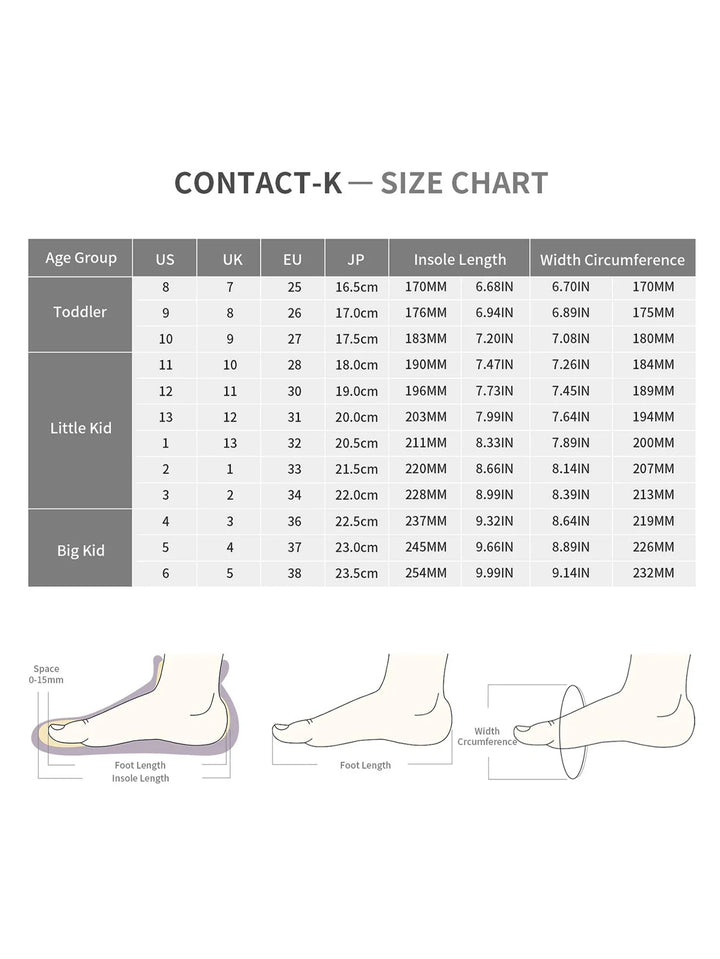 CONTACT-K — SIZE CHART

| Age Group | US | UK | EU | JP | Insole Length | | Width Circumference | |
|---|---|---|---|---|---|---|---|---|
| Toddler | 8 | 7 | 25 | 16.5cm | 170MM | 6.68IN | 6.70IN | 170MM |
| | 9 | 8 | 26 | 17.0cm | 176MM | 6.94IN | 6.89IN | 175MM |
| | 10 | 9 | 27 | 17.5cm | 183MM | 7.20IN | 7.08IN | 180MM |
| Little Kid | 11 | 10 | 28 | 18.0cm | 190MM | 7.47IN | 7.26IN | 184MM |
| | 12 | 11 | 30 | 19.0cm | 196MM | 7.73IN | 7.45IN | 189MM |
| | 13 | 12 | 31 | 20.0cm | 203MM | 7.99IN | 7.64IN | 194MM |
| | 1 | 13 | 32 | 20.5cm | 211MM | 8.33IN | 7.89IN | 200MM |
| | 2 | 1 | 33 | 21.5cm | 220MM | 8.66IN | 8.14IN | 207MM |
| | 3 | 2 | 34 | 22.0cm | 228MM | 8.99IN | 8.39IN | 213MM |
| Big Kid | 4 | 3 | 36 | 22.5cm | 237MM | 9.32IN | 8.64IN | 219MM |
| | 5 | 4 | 37 | 23.0cm | 245MM | 9.66IN | 8.89IN | 226MM |
| | 6 | 5 | 38 | 23.5cm | 254MM | 9.99IN | 9.14IN | 232MM |

Space 0-15mm
Foot Length
Insole Length

Foot Length

Width Crcumference